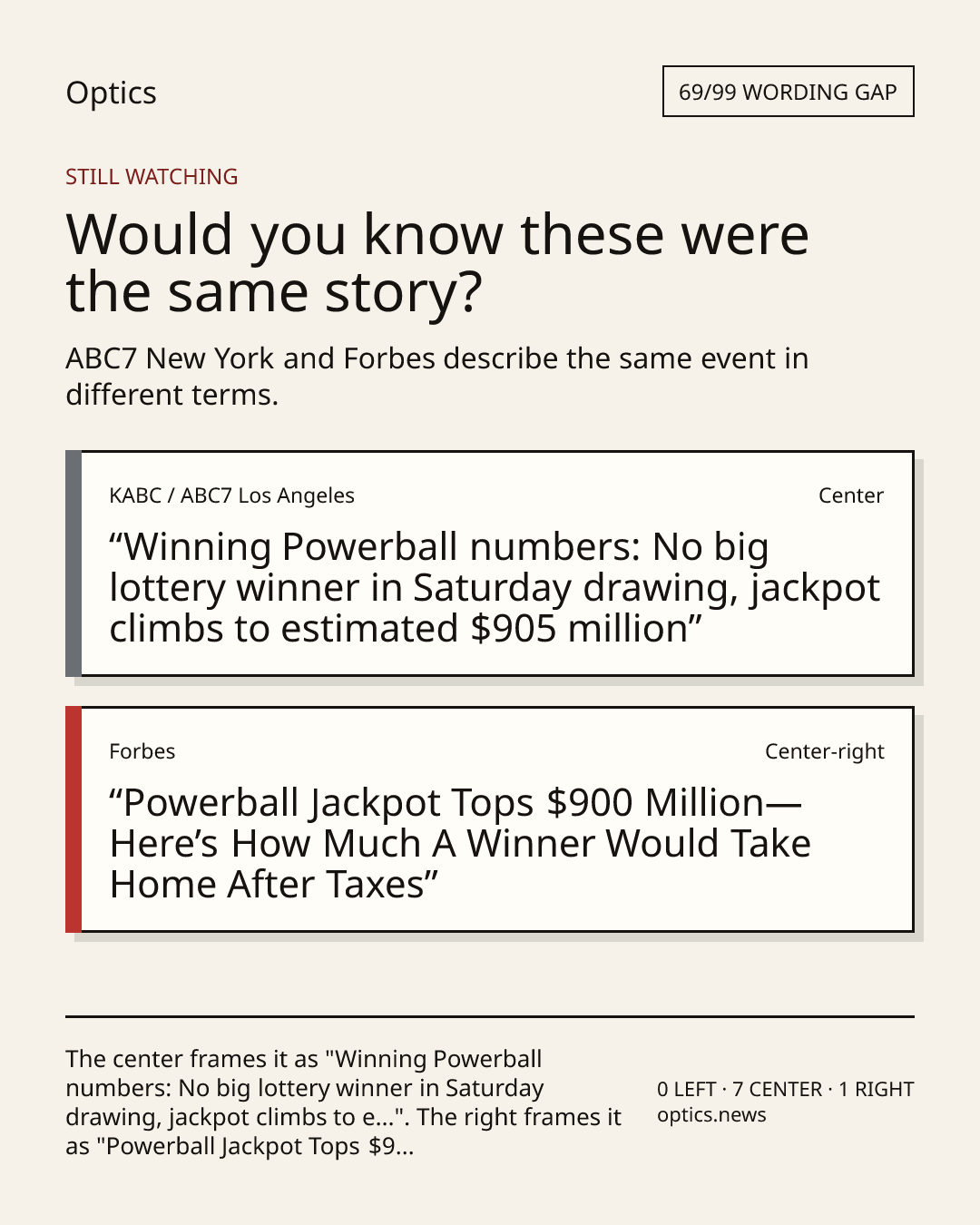 Optics

69/99 WORDING GAP

STILL WATCHING

Would you know these were the same story?

ABC7 New York and Forbes describe the same event in different terms.

KABC / ABC7 Los Angeles

Center

“Winning Powerball numbers: No big lottery winner in Saturday drawing, jackpot climbs to estimated $905 million”

Forbes

Center-right

“Powerball Jackpot Tops $900 Million—Here’s How Much A Winner Would Take Home After Taxes”

The center frames it as "Winning Powerball numbers: No big lottery winner in Saturday drawing, jackpot climbs to e...". The right frames it as "Powerball Jackpot Tops $9...

0 LEFT · 7 CENTER · 1 RIGHT
optics.news